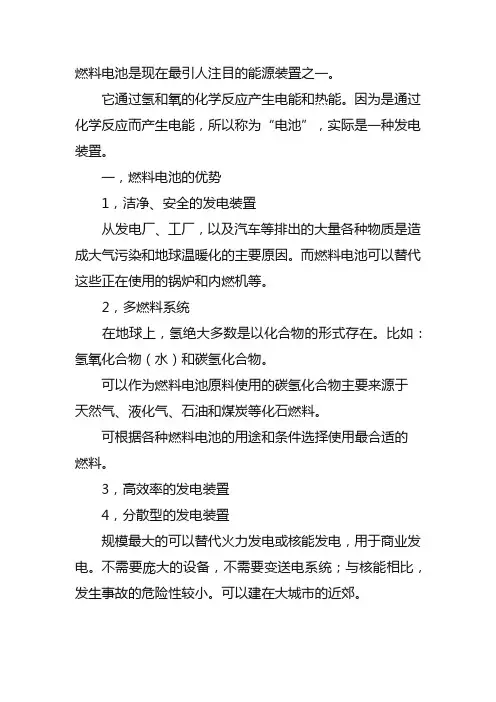 燃料电池是现在最引人注目的能源装置之一。

它通过氢和氧的化学反应产生电能和热能。因为是通过化学反应而产生电能，所以称为“电池”，实际是一种发电装置。

一，燃料电池的优势

1，洁净、安全的发电装置

从发电厂、工厂，以及汽车等排出的大量各种物质是造成大气污染和地球温暖化的主要原因。而燃料电池可以替代这些正在使用的锅炉和内燃机等。

2，多燃料系统

在地球上，氢绝大多数是以化合物的形式存在。比如：氢氧化合物（水）和碳氢化合物。

可以作为燃料电池原料使用的碳氢化合物主要来源于天然气、液化气、石油和煤炭等化石燃料。

可根据各种燃料电池的用途和条件选择使用最合适的燃料。

3，高效率的发电装置

4，分散型的发电装置

规模最大的可以替代火力发电或核能发电，用于商业发电。不需要庞大的设备，不需要变送电系统；与核能相比，发生事故的危险性较小。可以建在大城市的近郊。